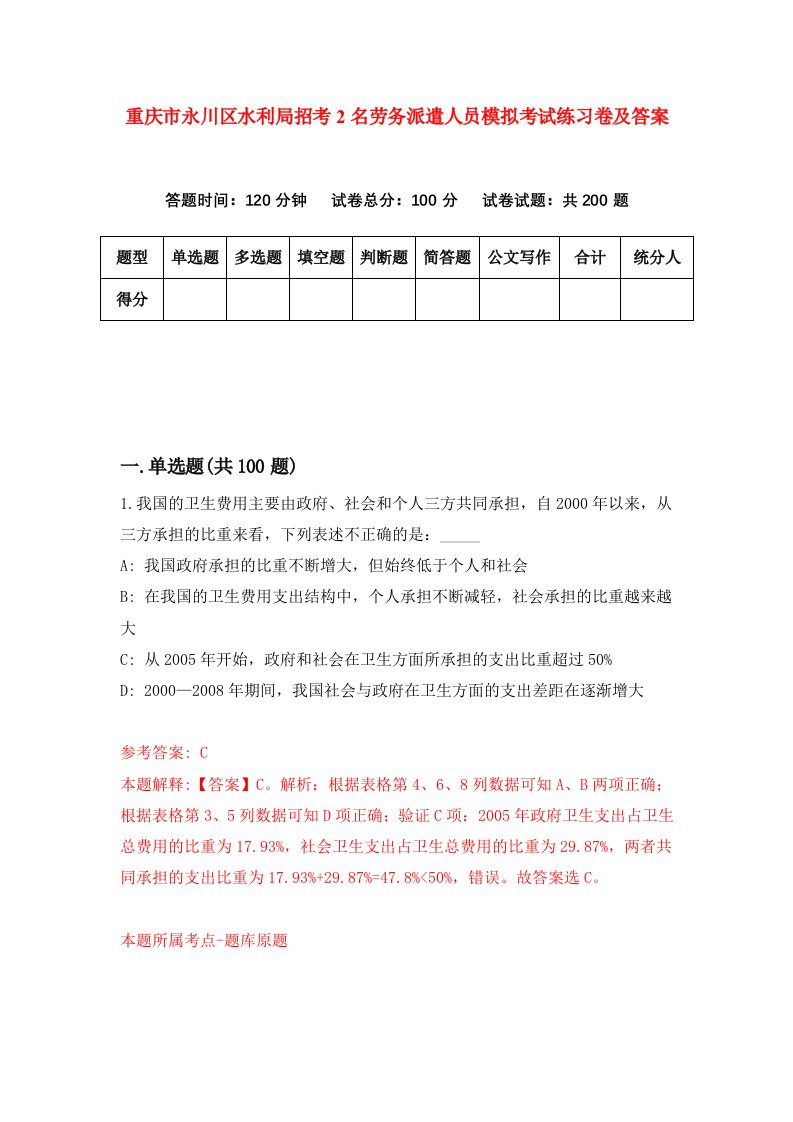 重庆市永川区水利局招考2名劳务派遣人员模拟考试练习卷及答案

答题时间：120分钟　试卷总分：100分　试卷试题：共200题

| 题型 | 单选题 | 多选题 | 填空题 | 判断题 | 简答题 | 公文写作 | 合计 | 统分人 |
|---|---|---|---|---|---|---|---|---|
| 得分 | | | | | | | | |

一.单选题(共100题)

1.我国的卫生费用主要由政府、社会和个人三方共同承担，自2000年以来，从三方承担的比重来看，下列表述不正确的是：_____

A: 我国政府承担的比重不断增大，但始终低于个人和社会

B: 在我国的卫生费用支出结构中，个人承担不断减轻，社会承担的比重越来越大

C: 从2005年开始，政府和社会在卫生方面所承担的支出比重超过50%

D: 2000—2008年期间，我国社会与政府在卫生方面的支出差距在逐渐增大

参考答案: C

本题解释:【答案】C。解析：根据表格第4、6、8列数据可知A、B两项正确；根据表格第3、5列数据可知D项正确；验证C项：2005年政府卫生支出占卫生总费用的比重为17.93%，社会卫生支出占卫生总费用的比重为29.87%，两者共同承担的支出比重为17.93%+29.87%=47.8%<50%，错误。故答案选C。

本题所属考点-题库原题